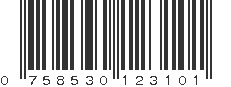 0 758530 123101